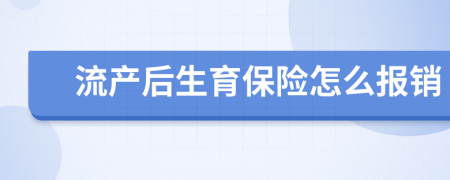 流产后生育保险怎么报销